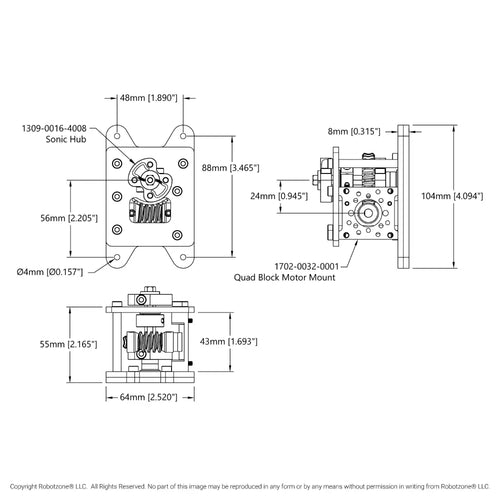 48mm [1.890"]

1309-0016-4008
Sonic Hub

88mm [3.465"]

56mm [2.205"]

Ø4mm [Ø0.157"]

8mm [0.315"]

24mm [0.945"]

104mm [4.094"]

1702-0032-0001
Quad Block Motor Mount

55mm [2.165"]

43mm [1.693"]

64mm [2.520"]

Copyright Robotzone® LLC. All Rights Reserved. No part of this image may be reproduced in any form or by any means without permission in writing from Robotzone® LLC.